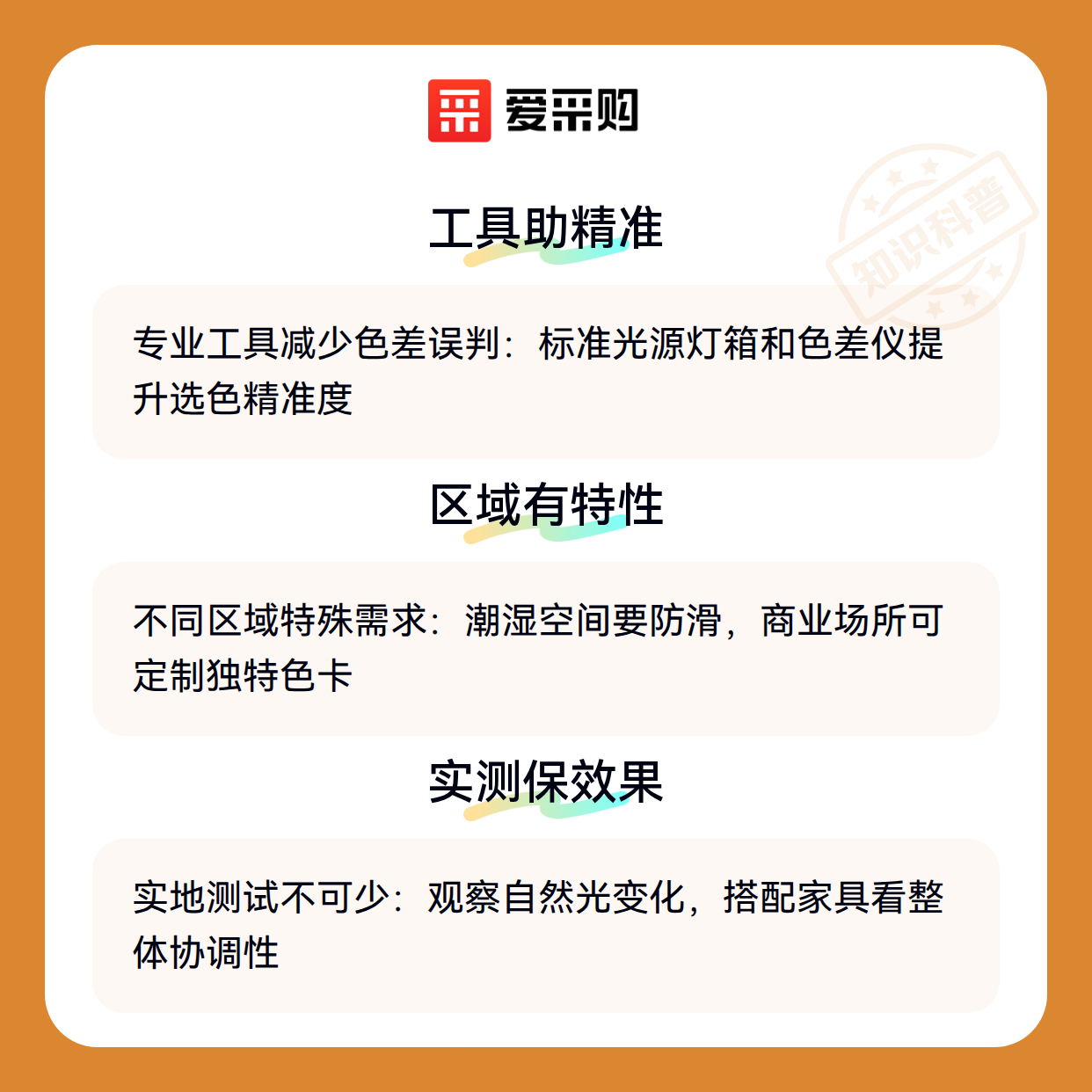 爱采购

工具助精准

专业工具减少色差误判：标准光源灯箱和色差仪提升选色精准度

区域有特性

不同区域特殊需求：潮湿空间要防滑，商业场所可定制独特色卡

实测保效果

实地测试不可少：观察自然光变化，搭配家具看整体协调性

知识科普